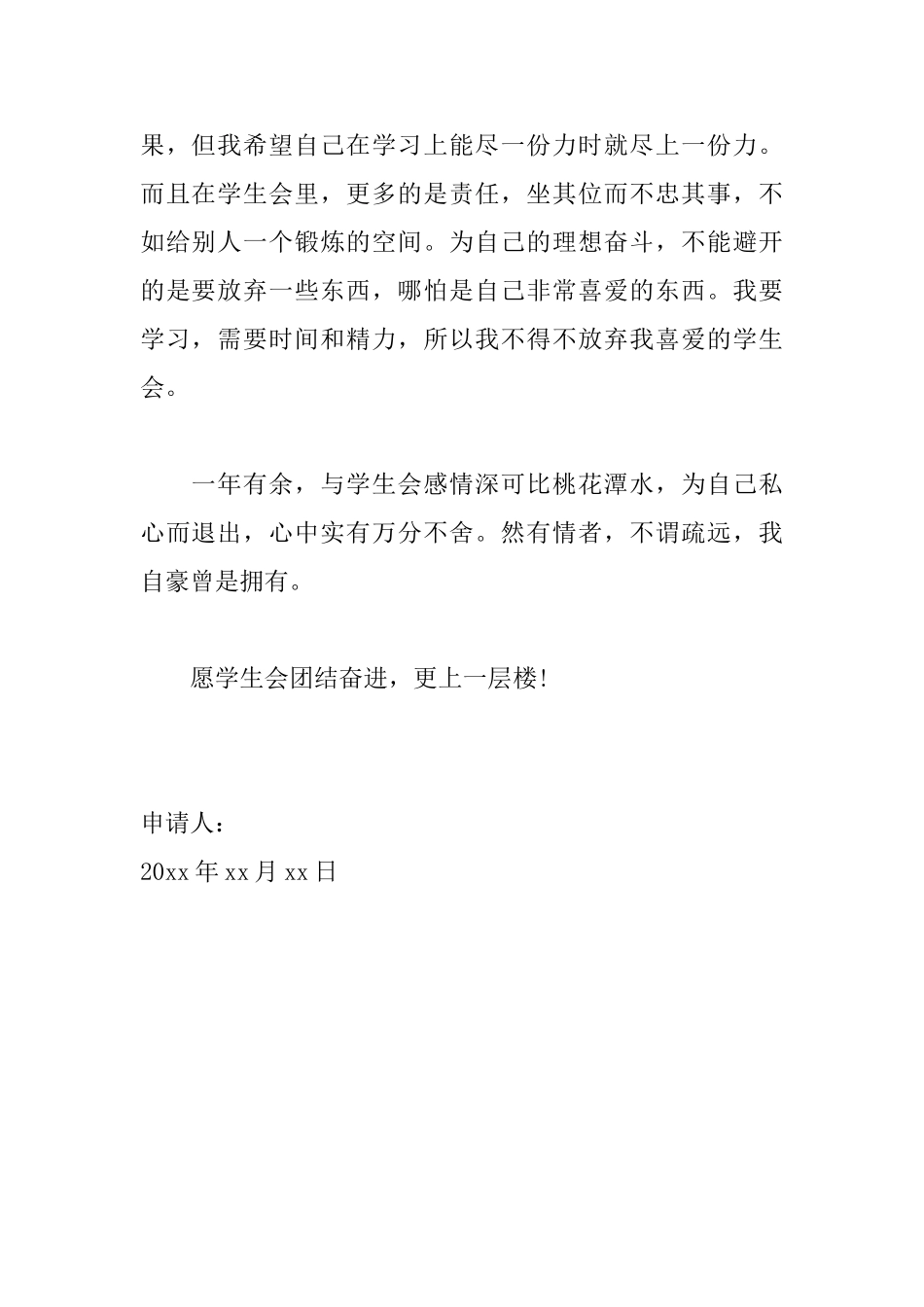 果，但我希望自己在学习上能尽一份力时就尽上一份力。而且在学生会里，更多的是责任，坐其位而不忠其事，不如给别人一个锻炼的空间。为自己的理想奋斗，不能避开的是要放弃一些东西，哪怕是自己非常喜爱的东西。我要学习，需要时间和精力，所以我不得不放弃我喜爱的学生会。

一年有余，与学生会感情深可比桃花潭水，为自己私心而退出，心中实有万分不舍。然有情者，不谓疏远，我自豪曾是拥有。

愿学生会团结奋进，更上一层楼!

申请人：
20xx 年 xx 月 xx 日